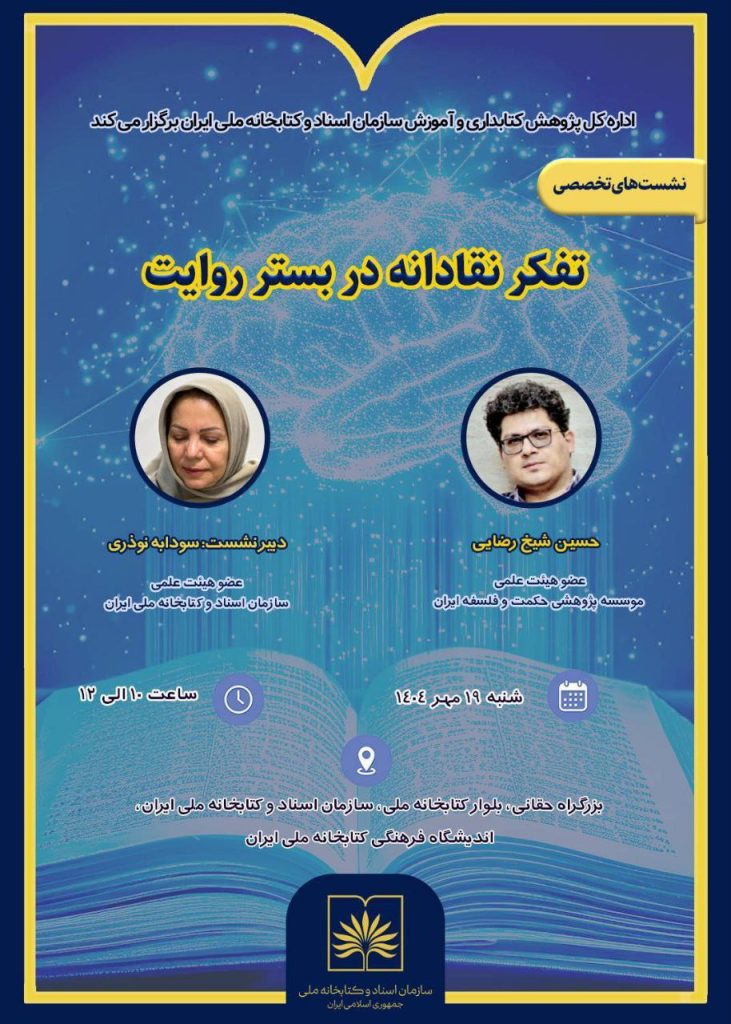 اداره کل پژوهش کتابداری و آموزش سازمان اسناد و کتابخانه ملی ایران برگزار می کند

نشست‌های تخصصی

تفکر نقادانه در بستر روایت

حسین شیخ رضایی

عضو هیئت علمی
موسسه پژوهشی حکمت و فلسفه ایران

دبیر نشست: سودابه نوذری

عضو هیئت علمی
سازمان اسناد و کتابخانه ملی ایران

شنبه ۱۹ مهر ۱۴۰۴

ساعت ۱۰ الی ۱۲

بزرگراه حقانی، بلوار کتابخانه ملی، سازمان اسناد و کتابخانه ملی ایران، اندیشگاه فرهنگی کتابخانه ملی ایران

سازمان اسناد و کتابخانه ملی
جمهوری اسلامی ایران